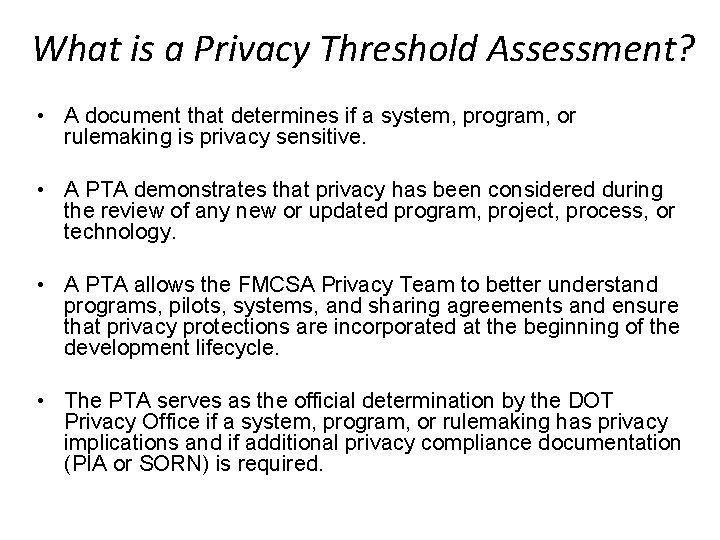 What is a Privacy Threshold Assessment?

• A document that determines if a system, program, or rulemaking is privacy sensitive.

• A PTA demonstrates that privacy has been considered during the review of any new or updated program, project, process, or technology.

• A PTA allows the FMCSA Privacy Team to better understand programs, pilots, systems, and sharing agreements and ensure that privacy protections are incorporated at the beginning of the development lifecycle.

• The PTA serves as the official determination by the DOT Privacy Office if a system, program, or rulemaking has privacy implications and if additional privacy compliance documentation (PIA or SORN) is required.